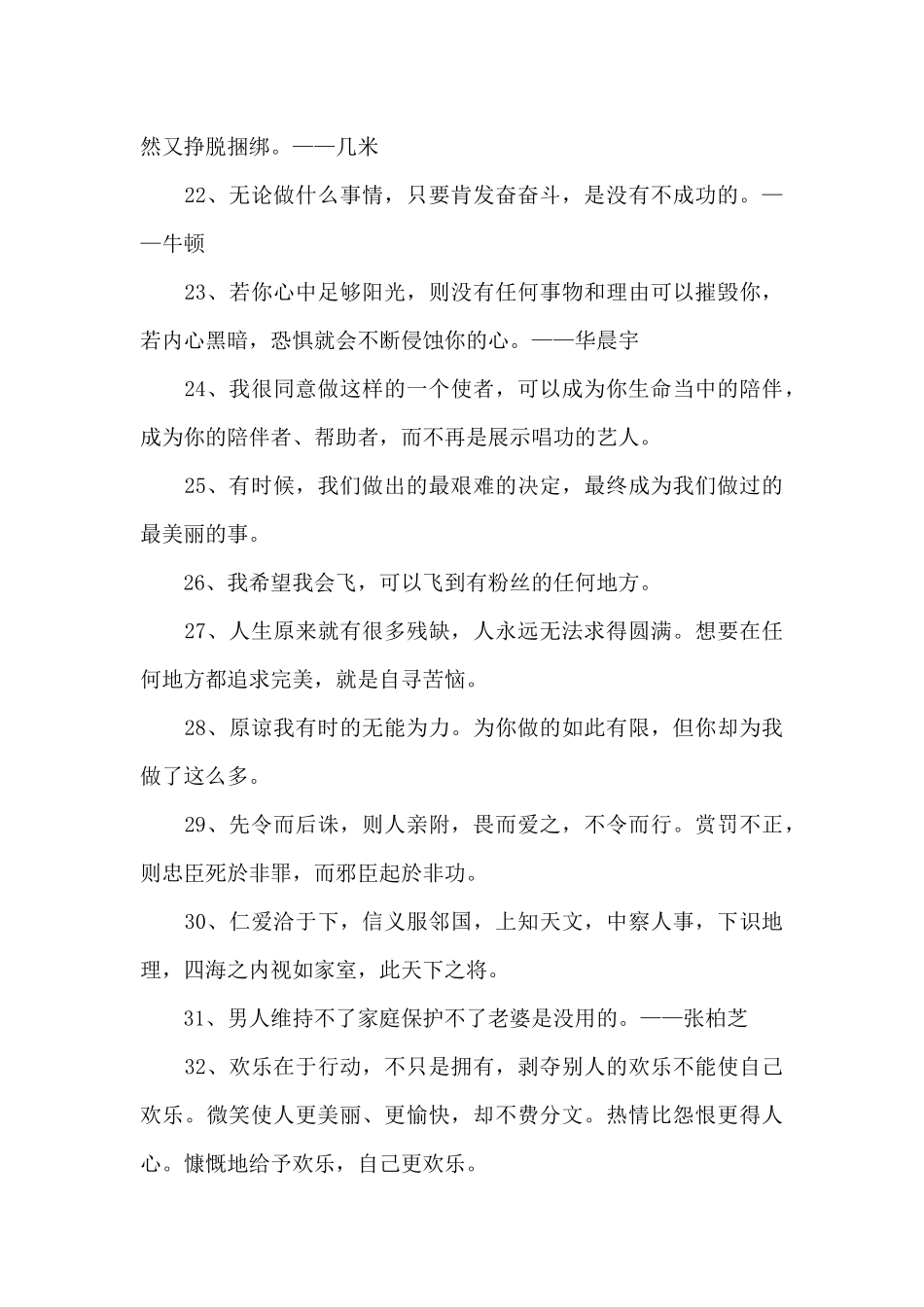 然又挣脱捆绑。——几米

22、无论做什么事情，只要肯发奋奋斗，是没有不成功的。——牛顿

23、若你心中足够阳光，则没有任何事物和理由可以摧毁你，若内心黑暗，恐惧就会不断侵蚀你的心。——华晨宇

24、我很同意做这样的一个使者，可以成为你生命当中的陪伴，成为你的陪伴者、帮助者，而不再是展示唱功的艺人。

25、有时候，我们做出的最艰难的决定，最终成为我们做过的最美丽的事。

26、我希望我会飞，可以飞到有粉丝的任何地方。

27、人生原来就有很多残缺，人永远无法求得圆满。想要在任何地方都追求完美，就是自寻苦恼。

28、原谅我有时的无能为力。为你做的如此有限，但你却为我做了这么多。

29、先令而后诛，则人亲附，畏而爱之，不令而行。赏罚不正，则忠臣死於非罪，而邪臣起於非功。

30、仁爱洽于下，信义服邻国，上知天文，中察人事，下识地理，四海之内视如家室，此天下之将。

31、男人维持不了家庭保护不了老婆是没用的。——张柏芝

32、欢乐在于行动，不只是拥有，剥夺别人的欢乐不能使自己欢乐。微笑使人更美丽、更愉快，却不费分文。热情比怨恨更得人心。慷慨地给予欢乐，自己更欢乐。